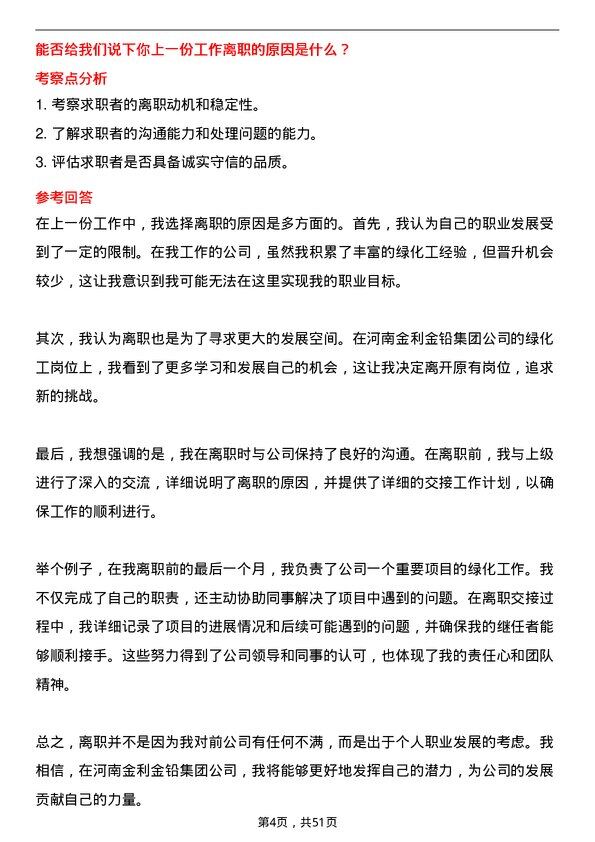 能否给我们说下你上一份工作离职的原因是什么？

考察点分析

1. 考察求职者的离职动机和稳定性。

2. 了解求职者的沟通能力和处理问题的能力。

3. 评估求职者是否具备诚实守信的品质。

参考回答

在上一份工作中，我选择离职的原因是多方面的。首先，我认为自己的职业发展受到了一定的限制。在我工作的公司，虽然我积累了丰富的绿化工经验，但晋升机会较少，这让我意识到我可能无法在这里实现我的职业目标。

其次，我认为离职也是为了寻求更大的发展空间。在河南金利金铅集团公司的绿化工岗位上，我看到了更多学习和发展自己的机会，这让我决定离开原有岗位，追求新的挑战。

最后，我想强调的是，我在离职时与公司保持了良好的沟通。在离职前，我与上级进行了深入的交流，详细说明了离职的原因，并提供了详细的交接工作计划，以确保工作的顺利进行。

举个例子，在我离职前的最后一个月，我负责了公司一个重要项目的绿化工作。我不仅完成了自己的职责，还主动协助同事解决了项目中遇到的问题。在离职交接过程中，我详细记录了项目的进展情况和后续可能遇到的问题，并确保我的继任者能够顺利接手。这些努力得到了公司领导和同事的认可，也体现了我的责任心和团队精神。

总之，离职并不是因为我对前公司有任何不满，而是出于个人职业发展的考虑。我相信，在河南金利金铅集团公司，我将能够更好地发挥自己的潜力，为公司的发展贡献自己的力量。

第4页，共51页